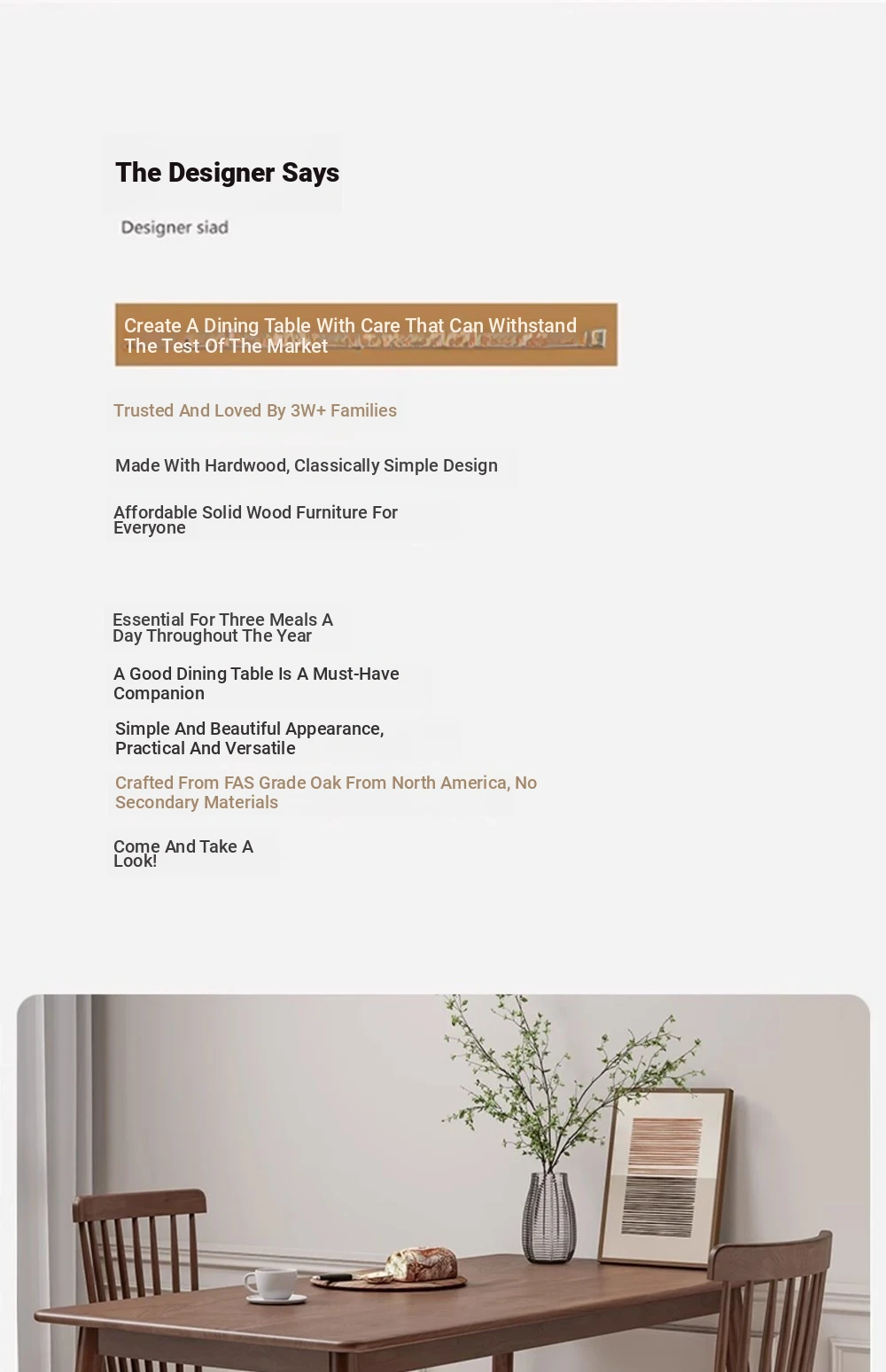 The Designer Says

Designer siad

Create A Dining Table With Care That Can Withstand The Test Of The Market

Trusted And Loved By 3W+ Families

Made With Hardwood, Classically Simple Design

Affordable Solid Wood Furniture For Everyone

Essential For Three Meals A Day Throughout The Year

A Good Dining Table Is A Must-Have Companion

Simple And Beautiful Appearance, Practical And Versatile

Crafted From FAS Grade Oak From North America, No Secondary Materials

Come And Take A Look!